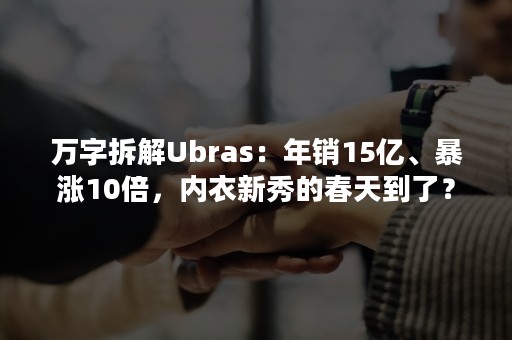 万字拆解Ubras：年销15亿、暴涨10倍，内衣新秀的春天到了？